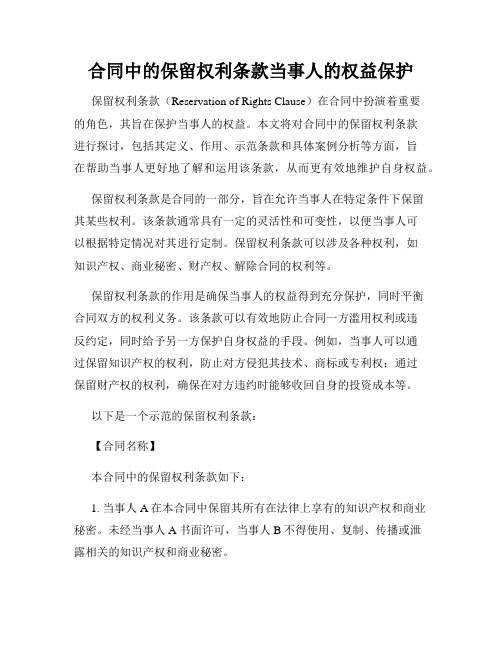 合同中的保留权利条款当事人的权益保护

保留权利条款（Reservation of Rights Clause）在合同中扮演着重要的角色，其旨在保护当事人的权益。本文将对合同中的保留权利条款进行探讨，包括其定义、作用、示范条款和具体案例分析等方面，旨在帮助当事人更好地了解和运用该条款，从而更有效地维护自身权益。

保留权利条款是合同的一部分，旨在允许当事人在特定条件下保留其某些权利。该条款通常具有一定的灵活性和可变性，以便当事人可以根据特定情况对其进行定制。保留权利条款可以涉及各种权利，如知识产权、商业秘密、财产权、解除合同的权利等。

保留权利条款的作用是确保当事人的权益得到充分保护，同时平衡合同双方的权利义务。该条款可以有效地防止合同一方滥用权利或违反约定，同时给予另一方保护自身权益的手段。例如，当事人可以通过保留知识产权的权利，防止对方侵犯其技术、商标或专利权；通过保留财产权的权利，确保在对方违约时能够收回自身的投资成本等。

以下是一个示范的保留权利条款：

【合同名称】

本合同中的保留权利条款如下：

1. 当事人 A 在本合同中保留其所有在法律上享有的知识产权和商业秘密。未经当事人 A 书面许可，当事人 B 不得使用、复制、传播或泄露相关的知识产权和商业秘密。